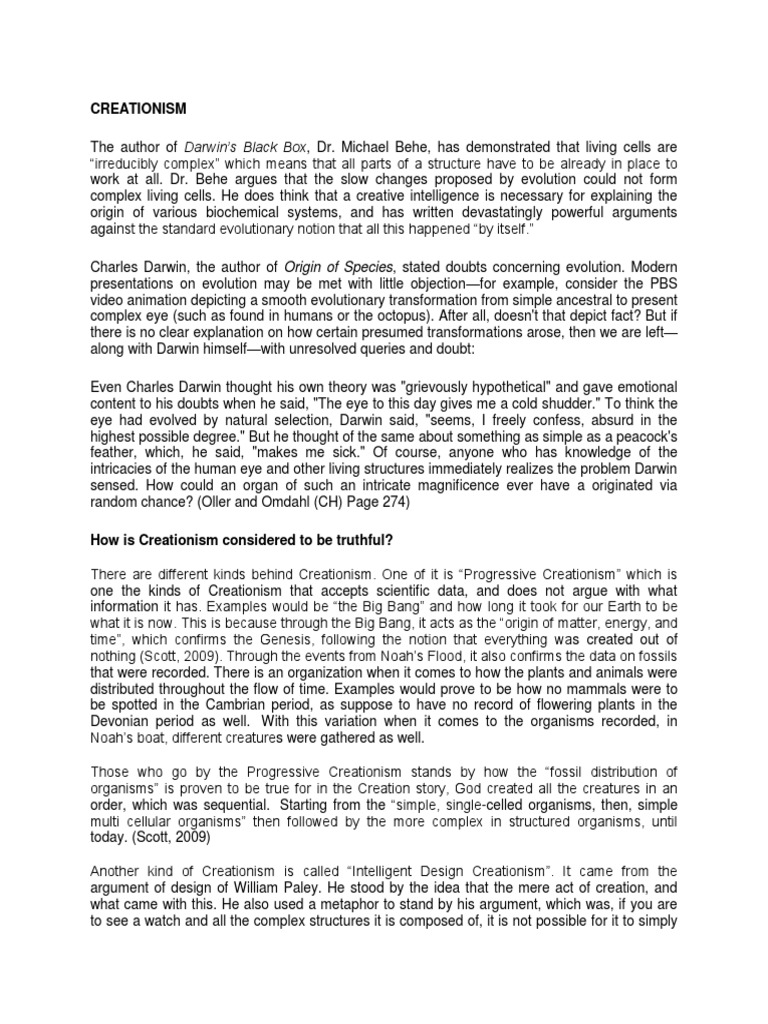 CREATIONISM

The author of Darwin's Black Box, Dr. Michael Behe, has demonstrated that living cells are "irreducibly complex" which means that all parts of a structure have to be already in place to work at all. Dr. Behe argues that the slow changes proposed by evolution could not form complex living cells. He does think that a creative intelligence is necessary for explaining the origin of various biochemical systems, and has written devastatingly powerful arguments against the standard evolutionary notion that all this happened "by itself."

Charles Darwin, the author of Origin of Species, stated doubts concerning evolution. Modern presentations on evolution may be met with little objection—for example, consider the PBS video animation depicting a smooth evolutionary transformation from simple ancestral to present complex eye (such as found in humans or the octopus). After all, doesn't that depict fact? But if there is no clear explanation on how certain presumed transformations arose, then we are left—along with Darwin himself—with unresolved queries and doubt:

Even Charles Darwin thought his own theory was "grievously hypothetical" and gave emotional content to his doubts when he said, "The eye to this day gives me a cold shudder." To think the eye had evolved by natural selection, Darwin said, "seems, I freely confess, absurd in the highest possible degree." But he thought of the same about something as simple as a peacock's feather, which, he said, "makes me sick." Of course, anyone who has knowledge of the intricacies of the human eye and other living structures immediately realizes the problem Darwin sensed. How could an organ of such an intricate magnificence ever have a originated via random chance? (Oller and Omdahl (CH) Page 274)

How is Creationism considered to be truthful?

There are different kinds behind Creationism. One of it is "Progressive Creationism" which is one the kinds of Creationism that accepts scientific data, and does not argue with what information it has. Examples would be "the Big Bang" and how long it took for our Earth to be what it is now. This is because through the Big Bang, it acts as the "origin of matter, energy, and time", which confirms the Genesis, following the notion that everything was created out of nothing (Scott, 2009). Through the events from Noah's Flood, it also confirms the data on fossils that were recorded. There is an organization when it comes to how the plants and animals were distributed throughout the flow of time. Examples would prove to be how no mammals were to be spotted in the Cambrian period, as suppose to have no record of flowering plants in the Devonian period as well. With this variation when it comes to the organisms recorded, in Noah's boat, different creatures were gathered as well.

Those who go by the Progressive Creationism stands by how the "fossil distribution of organisms" is proven to be true for in the Creation story, God created all the creatures in an order, which was sequential. Starting from the "simple, single-celled organisms, then, simple multi cellular organisms" then followed by the more complex in structured organisms, until today. (Scott, 2009)

Another kind of Creationism is called "Intelligent Design Creationism". It came from the argument of design of William Paley. He stood by the idea that the mere act of creation, and what came with this. He also used a metaphor to stand by his argument, which was, if you are to see a watch and all the complex structures it is composed of, it is not possible for it to simply